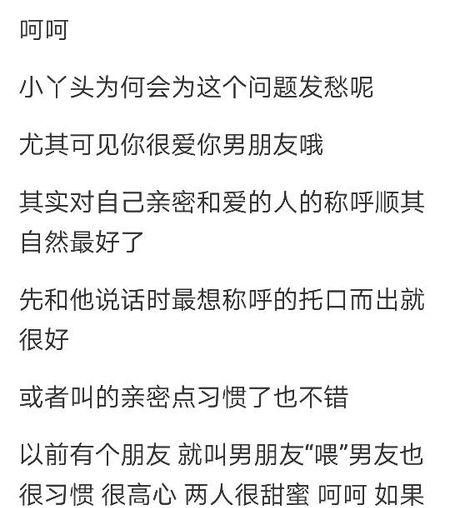 呵呵

小丫头为何会为这个问题发愁呢

尤其可见你很爱你男朋友哦

其实对自己亲密和爱的人的称呼顺其自然最好了

先和他说话时最想称呼的托口而出就很好

或者叫的亲密点习惯了也不错

以前有个朋友 就叫男朋友“喂”男友也很习惯 很高心 两人很甜蜜 呵呵 如果